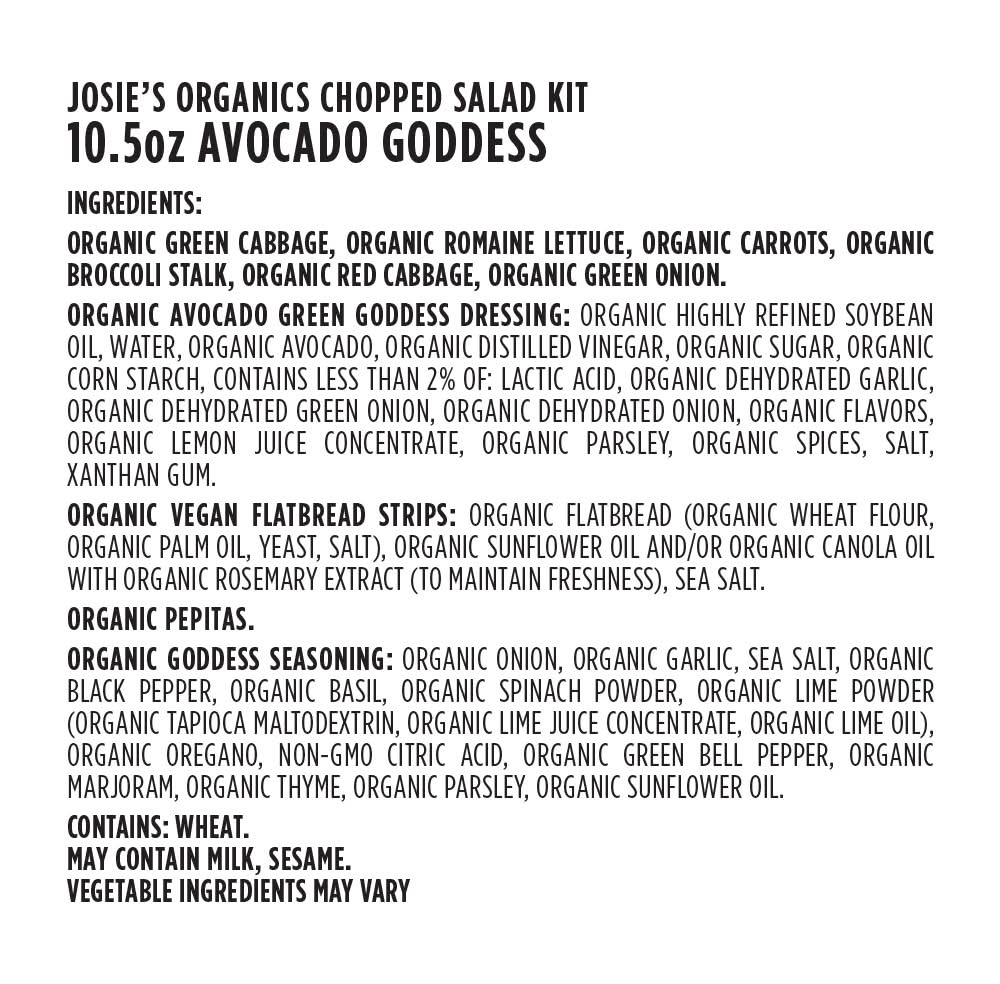 JOSIE'S ORGANICS CHOPPED SALAD KIT
10.5oz AVOCADO GODDESS

INGREDIENTS:

ORGANIC GREEN CABBAGE, ORGANIC ROMAINE LETTUCE, ORGANIC CARROTS, ORGANIC BROCCOLI STALK, ORGANIC RED CABBAGE, ORGANIC GREEN ONION.

ORGANIC AVOCADO GREEN GODDESS DRESSING: ORGANIC HIGHLY REFINED SOYBEAN OIL, WATER, ORGANIC AVOCADO, ORGANIC DISTILLED VINEGAR, ORGANIC SUGAR, ORGANIC CORN STARCH, CONTAINS LESS THAN 2% OF: LACTIC ACID, ORGANIC DEHYDRATED GARLIC, ORGANIC DEHYDRATED GREEN ONION, ORGANIC DEHYDRATED ONION, ORGANIC FLAVORS, ORGANIC LEMON JUICE CONCENTRATE, ORGANIC PARSLEY, ORGANIC SPICES, SALT, XANTHAN GUM.

ORGANIC VEGAN FLATBREAD STRIPS: ORGANIC FLATBREAD (ORGANIC WHEAT FLOUR, ORGANIC PALM OIL, YEAST, SALT), ORGANIC SUNFLOWER OIL AND/OR ORGANIC CANOLA OIL WITH ORGANIC ROSEMARY EXTRACT (TO MAINTAIN FRESHNESS), SEA SALT.

ORGANIC PEPITAS.

ORGANIC GODDESS SEASONING: ORGANIC ONION, ORGANIC GARLIC, SEA SALT, ORGANIC BLACK PEPPER, ORGANIC BASIL, ORGANIC SPINACH POWDER, ORGANIC LIME POWDER (ORGANIC TAPIOCA MALTODEXTRIN, ORGANIC LIME JUICE CONCENTRATE, ORGANIC LIME OIL), ORGANIC OREGANO, NON-GMO CITRIC ACID, ORGANIC GREEN BELL PEPPER, ORGANIC MARJORAM, ORGANIC THYME, ORGANIC PARSLEY, ORGANIC SUNFLOWER OIL.

CONTAINS: WHEAT.
MAY CONTAIN MILK, SESAME.
VEGETABLE INGREDIENTS MAY VARY